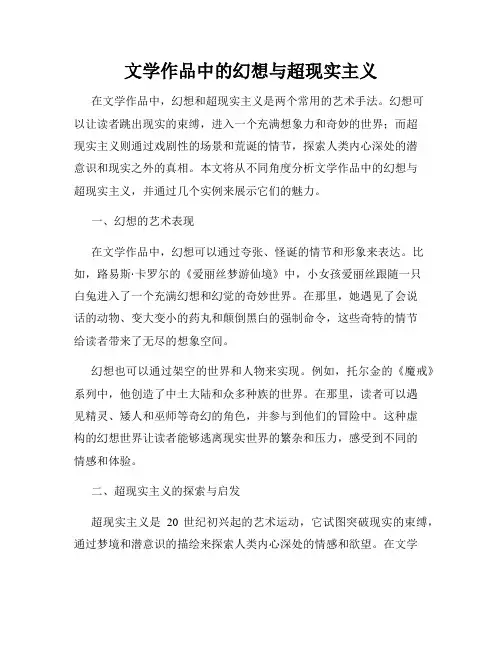 文学作品中的幻想与超现实主义

在文学作品中，幻想和超现实主义是两个常用的艺术手法。幻想可以让读者跳出现实的束缚，进入一个充满想象力和奇妙的世界；而超现实主义则通过戏剧性的场景和荒诞的情节，探索人类内心深处的潜意识和现实之外的真相。本文将从不同角度分析文学作品中的幻想与超现实主义，并通过几个实例来展示它们的魅力。

一、幻想的艺术表现

在文学作品中，幻想可以通过夸张、怪诞的情节和形象来表达。比如，路易斯·卡罗尔的《爱丽丝梦游仙境》中，小女孩爱丽丝跟随一只白兔进入了一个充满幻想和幻觉的奇妙世界。在那里，她遇见了会说话的动物、变大变小的药丸和颠倒黑白的强制命令，这些奇特的情节给读者带来了无尽的想象空间。

幻想也可以通过架空的世界和人物来实现。例如，托尔金的《魔戒》系列中，他创造了中土大陆和众多种族的世界。在那里，读者可以遇见精灵、矮人和巫师等奇幻的角色，并参与到他们的冒险中。这种虚构的幻想世界让读者能够逃离现实世界的繁杂和压力，感受到不同的情感和体验。

二、超现实主义的探索与启发

超现实主义是 20 世纪初兴起的艺术运动，它试图突破现实的束缚，通过梦境和潜意识的描绘来探索人类内心深处的情感和欲望。在文学